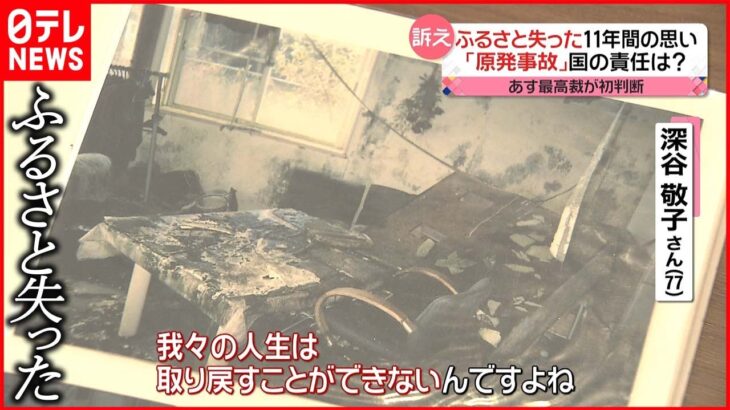 日テレ NEWS

訴え ふるさと失った11年間の思い
「原発事故」国の責任は?
あす最高裁が初判断

ふるさと失った

深谷 敬子さん(77)

我々の人生は
取り戻すことができないんですよね